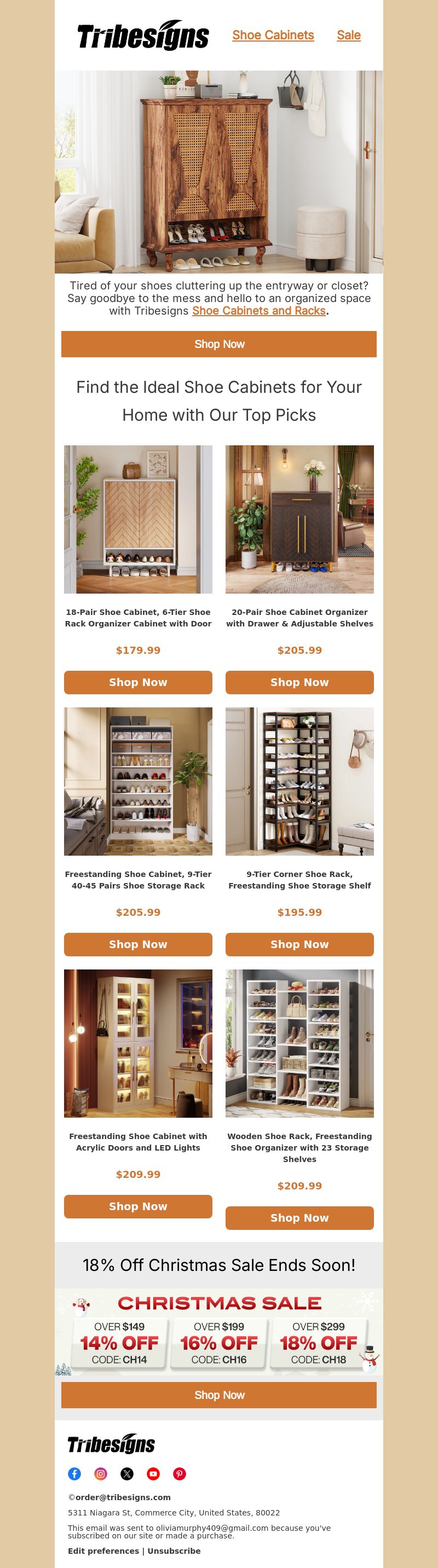 Tribesigns Shoe Cabinets Sale

Tired of your shoes cluttering up the entryway or closet? Say goodbye to the mess and hello to an organized space with Tribesigns Shoe Cabinets and Racks.

Shop Now

Find the Ideal Shoe Cabinets for Your Home with Our Top Picks

18-Pair Shoe Cabinet, 6-Tier Shoe Rack Organizer Cabinet with Door

$179.99

Shop Now

20-Pair Shoe Cabinet Organizer with Drawer & Adjustable Shelves

$205.99

Shop Now

Freestanding Shoe Cabinet, 9-Tier 40-45 Pairs Shoe Storage Rack

$205.99

Shop Now

9-Tier Corner Shoe Rack, Freestanding Shoe Storage Shelf

$195.99

Shop Now

Freestanding Shoe Cabinet with Acrylic Doors and LED Lights

$209.99

Shop Now

Wooden Shoe Rack, Freestanding Shoe Organizer with 23 Storage Shelves

$209.99

Shop Now

18% Off Christmas Sale Ends Soon!

CHRISTMAS SALE

OVER $149
14% OFF
CODE: CH14

OVER $199
16% OFF
CODE: CH16

OVER $299
18% OFF
CODE: CH18

Shop Now

Tribesigns

©order@tribesigns.com

5311 Niagara St, Commerce City, United States, 80022

This email was sent to oliviamurphy409@gmail.com because you've subscribed on our site or made a purchase.

Edit preferences | Unsubscribe